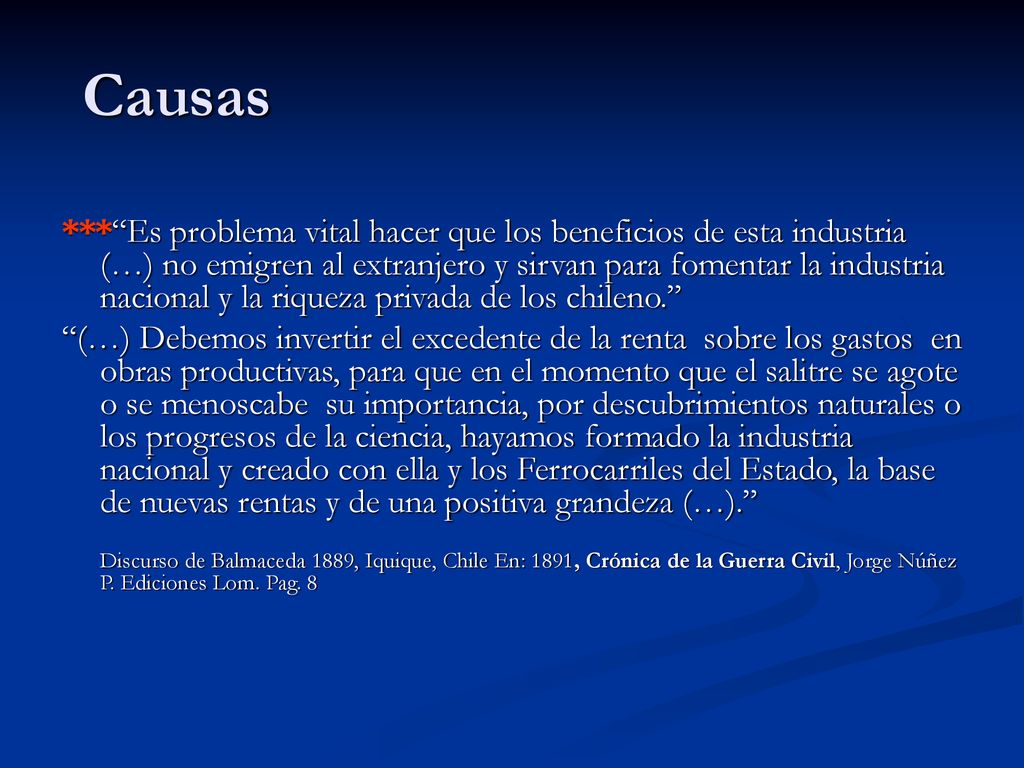 Causas

***“Es problema vital hacer que los beneficios de esta industria (…) no emigren al extranjero y sirvan para fomentar la industria nacional y la riqueza privada de los chileno.”

“(…) Debemos invertir el excedente de la renta sobre los gastos en obras productivas, para que en el momento que el salitre se agote o se menoscabe su importancia, por descubrimientos naturales o los progresos de la ciencia, hayamos formado la industria nacional y creado con ella y los Ferrocarriles del Estado, la base de nuevas rentas y de una positiva grandeza (…).”

Discurso de Balmaceda 1889, Iquique, Chile En: 1891, Crónica de la Guerra Civil, Jorge Núñez P. Ediciones Lom. Pag. 8